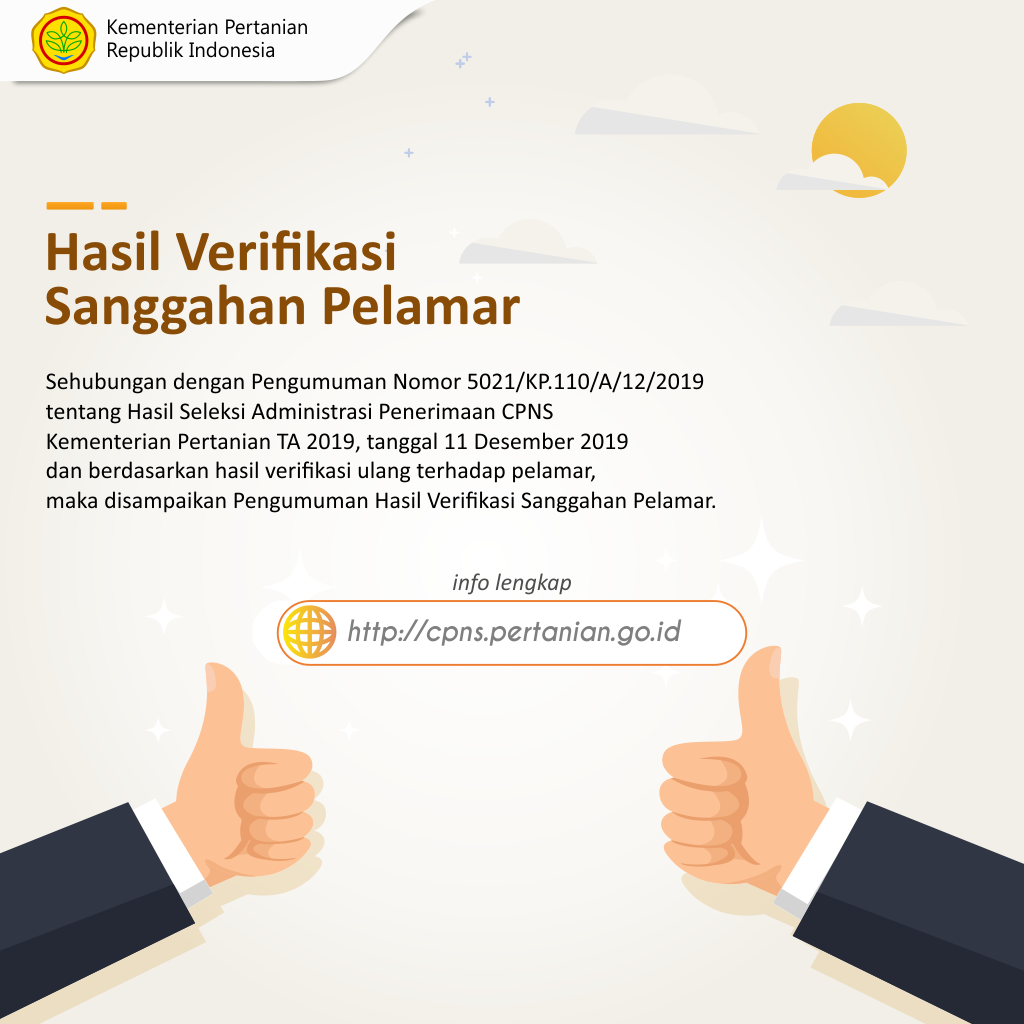 Kementerian Pertanian
Republik Indonesia

Hasil Verifikasi
Sanggahan Pelamar

Sehubungan dengan Pengumuman Nomor 5021/KP.110/A/12/2019 tentang Hasil Seleksi Administrasi Penerimaan CPNS Kementerian Pertanian TA 2019, tanggal 11 Desember 2019 dan berdasarkan hasil verifikasi ulang terhadap pelamar, maka disampaikan Pengumuman Hasil Verifikasi Sanggahan Pelamar.

info lengkap

http://cpns.pertanian.go.id